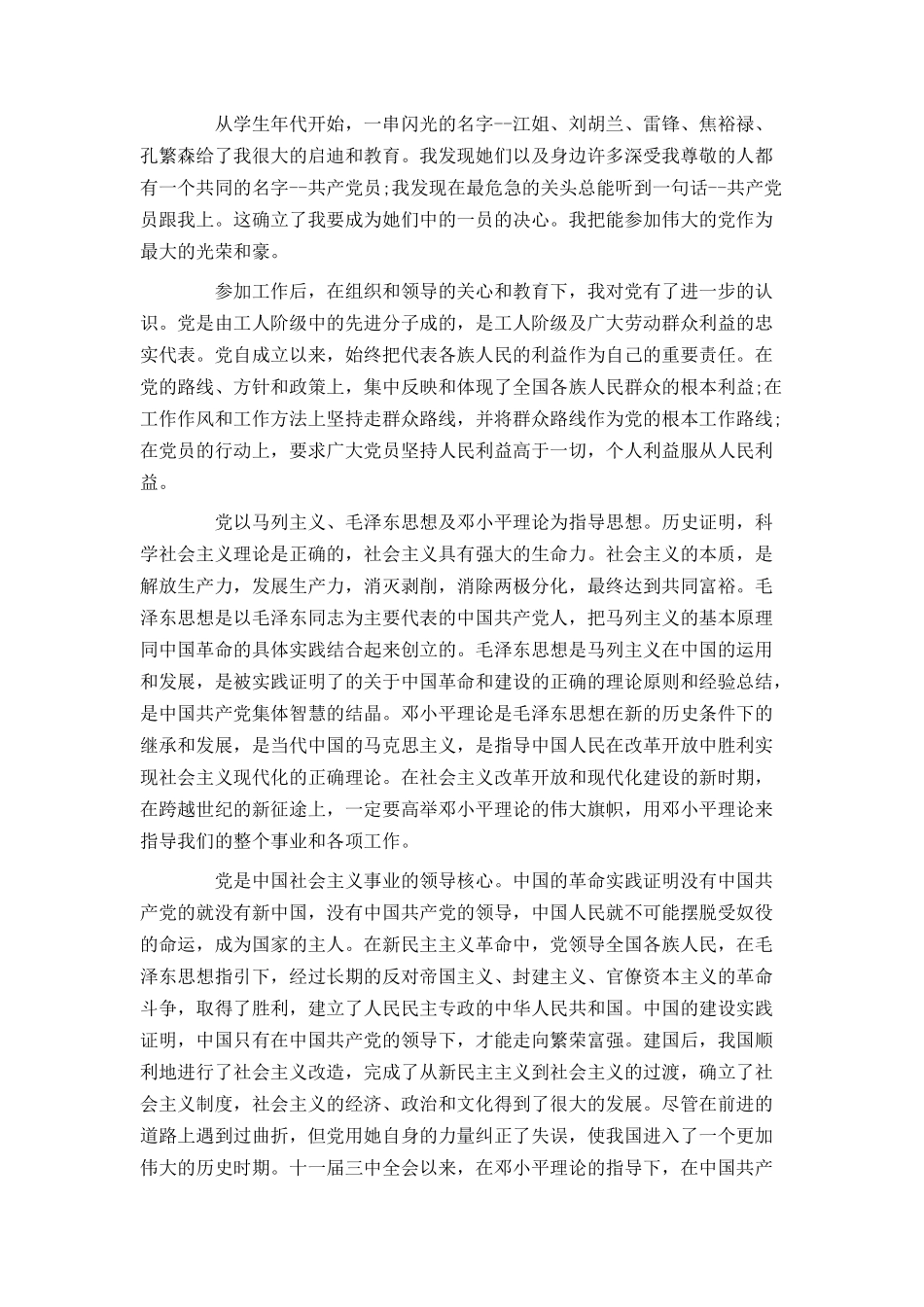 从学生年代开始，一串闪光的名字--江姐、刘胡兰、雷锋、焦裕禄、孔繁森给了我很大的启迪和教育。我发现她们以及身边许多深受我尊敬的人都有一个共同的名字--共产党员;我发现在最危急的关头总能听到一句话--共产党员跟我上。这确立了我要成为她们中的一员的决心。我把能参加伟大的党作为最大的光荣和豪。

参加工作后，在组织和领导的关心和教育下，我对党有了进一步的认识。党是由工人阶级中的先进分子成的，是工人阶级及广大劳动群众利益的忠实代表。党自成立以来，始终把代表各族人民的利益作为自己的重要责任。在党的路线、方针和政策上，集中反映和体现了全国各族人民群众的根本利益;在工作作风和工作方法上坚持走群众路线，并将群众路线作为党的根本工作路线;在党员的行动上，要求广大党员坚持人民利益高于一切，个人利益服从人民利益。

党以马列主义、毛泽东思想及邓小平理论为指导思想。历史证明，科学社会主义理论是正确的，社会主义具有强大的生命力。社会主义的本质，是解放生产力，发展生产力，消灭剥削，消除两极分化，最终达到共同富裕。毛泽东思想是以毛泽东同志为主要代表的中国共产党人，把马列主义的基本原理同中国革命的具体实践结合起来创立的。毛泽东思想是马列主义在中国的运用和发展，是被实践证明了的关于中国革命和建设的正确的理论原则和经验总结，是中国共产党集体智慧的结晶。邓小平理论是毛泽东思想在新的历史条件下的继承和发展，是当代中国的马克思主义，是指导中国人民在改革开放中胜利实现社会主义现代化的正确理论。在社会主义改革开放和现代化建设的新时期，在跨越世纪的新征途上，一定要高举邓小平理论的伟大旗帜，用邓小平理论来指导我们的整个事业和各项工作。

党是中国社会主义事业的领导核心。中国的革命实践证明没有中国共产党的就没有新中国，没有中国共产党的领导，中国人民就不可能摆脱受奴役的命运，成为国家的主人。在新民主主义革命中，党领导全国各族人民，在毛泽东思想指引下，经过长期的反对帝国主义、封建主义、官僚资本主义的革命斗争，取得了胜利，建立了人民民主专政的中华人民共和国。中国的建设实践证明，中国只有在中国共产党的领导下，才能走向繁荣富强。建国后，我国顺利地进行了社会主义改造，完成了从新民主主义到社会主义的过渡，确立了社会主义制度，社会主义的经济、政治和文化得到了很大的发展。尽管在前进的道路上遇到过曲折，但党用她自身的力量纠正了失误，使我国进入了一个更加伟大的历史时期。十一届三中全会以来，在邓小平理论的指导下，在中国共产